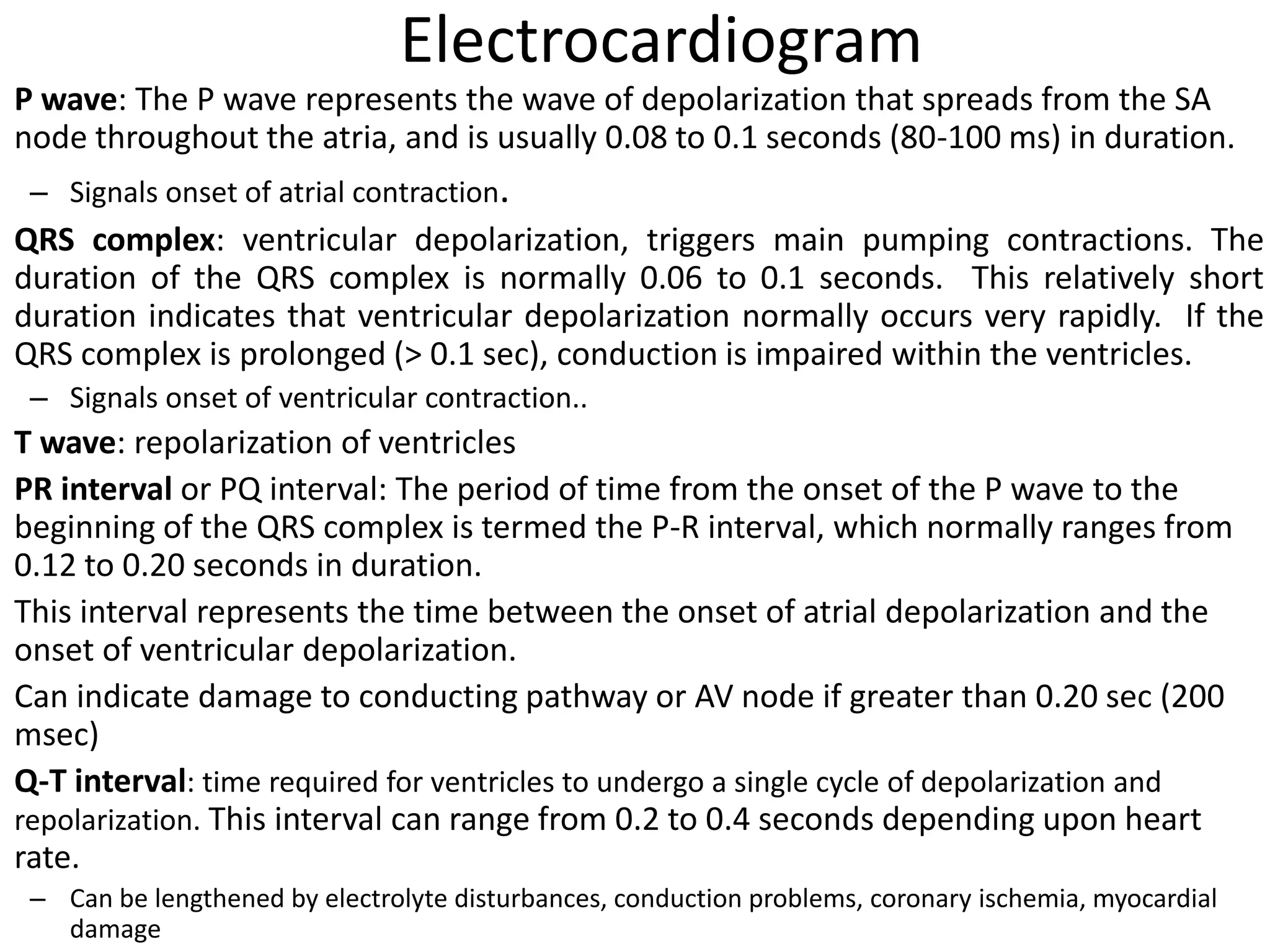 Electrocardiogram

P wave: The P wave represents the wave of depolarization that spreads from the SA node throughout the atria, and is usually 0.08 to 0.1 seconds (80-100 ms) in duration.

– Signals onset of atrial contraction.

QRS complex: ventricular depolarization, triggers main pumping contractions. The duration of the QRS complex is normally 0.06 to 0.1 seconds. This relatively short duration indicates that ventricular depolarization normally occurs very rapidly. If the QRS complex is prolonged (> 0.1 sec), conduction is impaired within the ventricles.

– Signals onset of ventricular contraction..

T wave: repolarization of ventricles

PR interval or PQ interval: The period of time from the onset of the P wave to the beginning of the QRS complex is termed the P-R interval, which normally ranges from 0.12 to 0.20 seconds in duration.

This interval represents the time between the onset of atrial depolarization and the onset of ventricular depolarization.

Can indicate damage to conducting pathway or AV node if greater than 0.20 sec (200 msec)

Q-T interval: time required for ventricles to undergo a single cycle of depolarization and repolarization. This interval can range from 0.2 to 0.4 seconds depending upon heart rate.

– Can be lengthened by electrolyte disturbances, conduction problems, coronary ischemia, myocardial damage